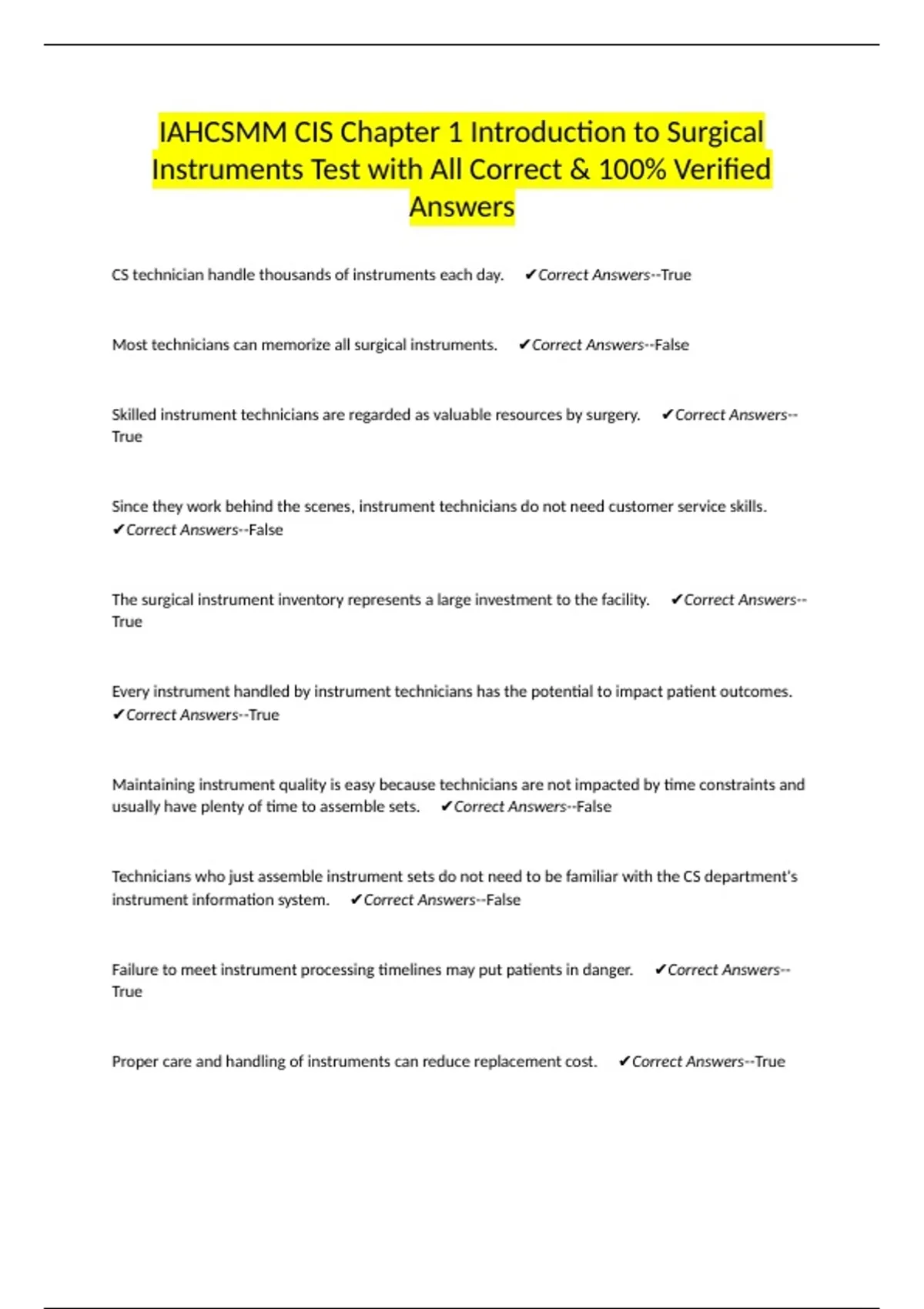 IAHCSMM CIS Chapter 1 Introduction to Surgical Instruments Test with All Correct & 100% Verified Answers

CS technician handle thousands of instruments each day. ✔Correct Answers--True

Most technicians can memorize all surgical instruments. ✔Correct Answers--False

Skilled instrument technicians are regarded as valuable resources by surgery. ✔Correct Answers--True

Since they work behind the scenes, instrument technicians do not need customer service skills. ✔Correct Answers--False

The surgical instrument inventory represents a large investment to the facility. ✔Correct Answers--True

Every instrument handled by instrument technicians has the potential to impact patient outcomes. ✔Correct Answers--True

Maintaining instrument quality is easy because technicians are not impacted by time constraints and usually have plenty of time to assemble sets. ✔Correct Answers--False

Technicians who just assemble instrument sets do not need to be familiar with the CS department's instrument information system. ✔Correct Answers--False

Failure to meet instrument processing timelines may put patients in danger. ✔Correct Answers--True

Proper care and handling of instruments can reduce replacement cost. ✔Correct Answers--True